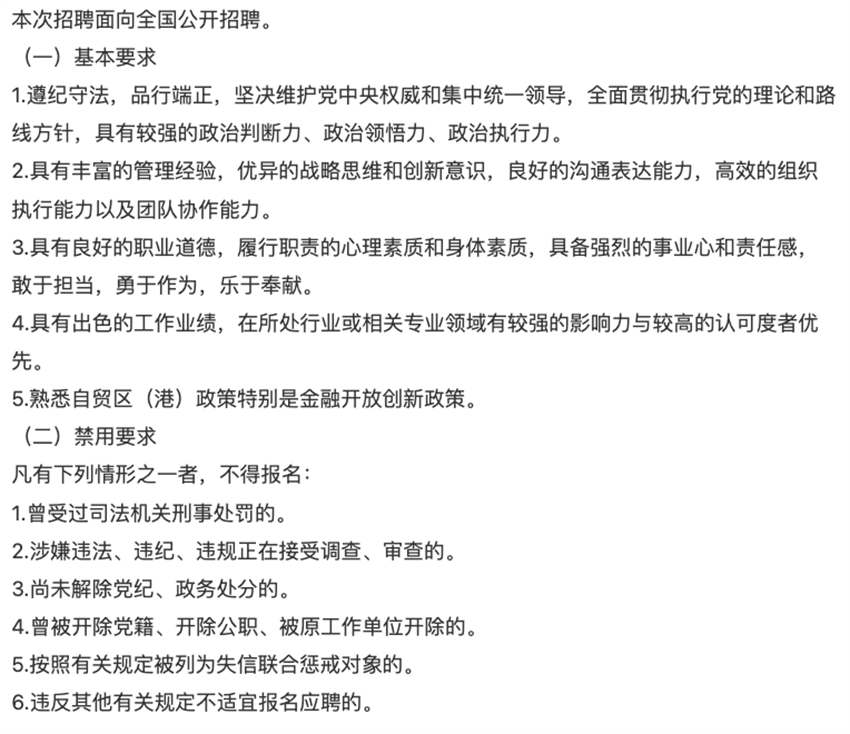 本次招聘面向全国公开招聘。

（一）基本要求

1.遵纪守法，品行端正，坚决维护党中央权威和集中统一领导，全面贯彻执行党的理论和路线方针，具有较强的政治判断力、政治领悟力、政治执行力。

2.具有丰富的管理经验，优异的战略思维和创新意识，良好的沟通表达能力，高效的组织执行能力以及团队协作能力。

3.具有良好的职业道德，履行职责的心理素质和身体素质，具备强烈的事业心和责任感，敢于担当，勇于作为，乐于奉献。

4.具有出色的工作业绩，在所处行业或相关专业领域有较强的影响力与较高的认可度者优先。

5.熟悉自贸区（港）政策特别是金融开放创新政策。

（二）禁用要求

凡有下列情形之一者，不得报名：

1.曾受过司法机关刑事处罚的。

2.涉嫌违法、违纪、违规正在接受调查、审查的。

3.尚未解除党纪、政务处分的。

4.曾被开除党籍、开除公职、被原工作单位开除的。

5.按照有关规定被列为失信联合惩戒对象的。

6.违反其他有关规定不适宜报名应聘的。